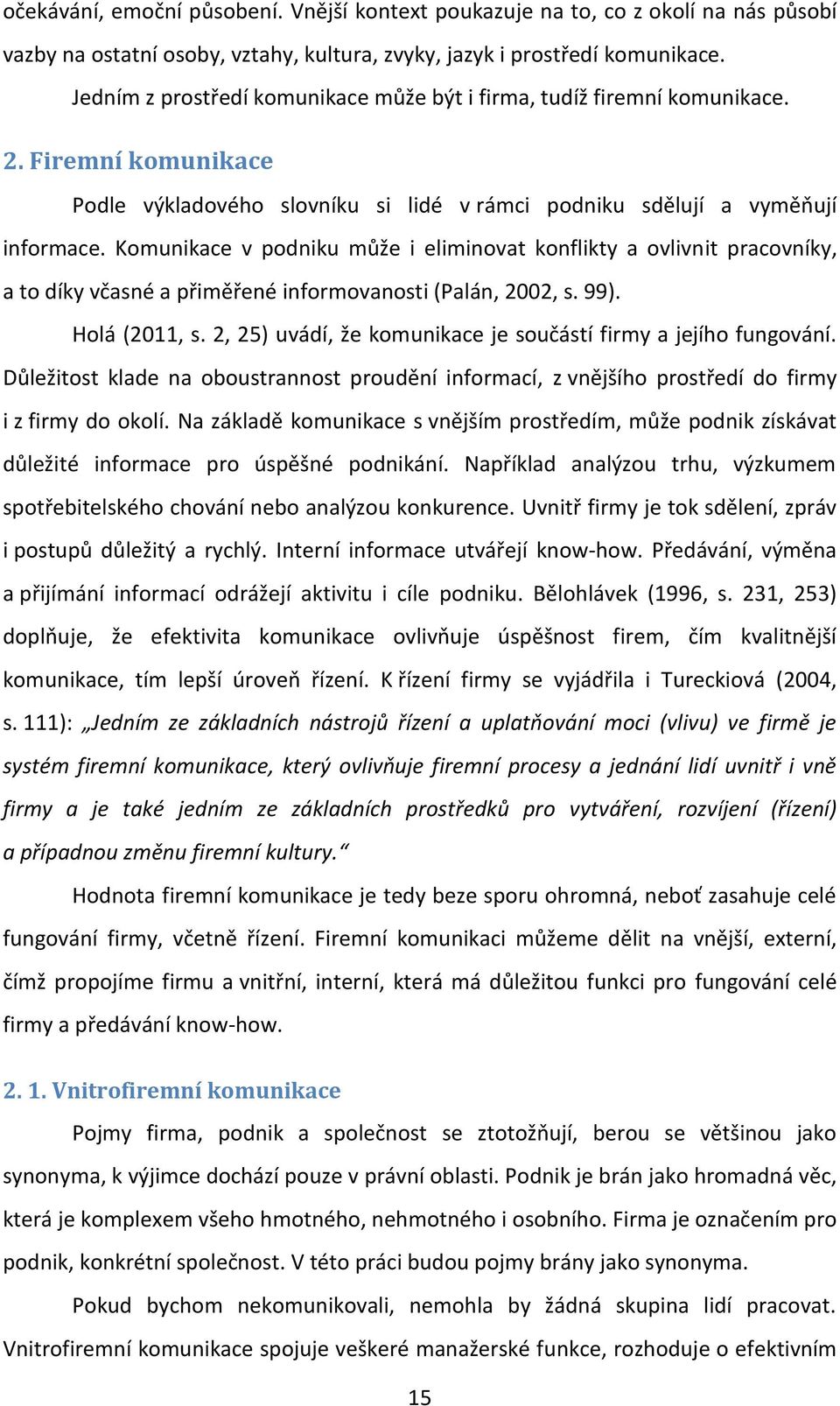 očekávání, emoční působení. Vnější kontext poukazuje na to, co z okolí na nás působí vazby na ostatní osoby, vztahy, kultura, zvyky, jazyk i prostředí komunikace.

Jedním z prostředí komunikace může být i firma, tudíž firemní komunikace.

2. Firemní komunikace

Podle výkladového slovníku si lidé v rámci podniku sdělují a vyměňují informace. Komunikace v podniku může i eliminovat konflikty a ovlivnit pracovníky, a to díky včasné a přiměřené informovanosti (Palán, 2002, s. 99).

Holá (2011, s. 2, 25) uvádí, že komunikace je součástí firmy a jejího fungování. Důležitost klade na oboustrannost proudění informací, z vnějšího prostředí do firmy i z firmy do okolí. Na základě komunikace s vnějším prostředím, může podnik získávat důležité informace pro úspěšné podnikání. Například analýzou trhu, výzkumem spotřebitelského chování nebo analýzou konkurence. Uvnitř firmy je tok sdělení, zpráv i postupů důležitý a rychlý. Interní informace utvářejí know-how. Předávání, výměna a přijímání informací odrážejí aktivitu i cíle podniku. Bělohlávek (1996, s. 231, 253) doplňuje, že efektivita komunikace ovlivňuje úspěšnost firem, čím kvalitnější komunikace, tím lepší úroveň řízení. K řízení firmy se vyjádřila i Tureckiová (2004, s. 111): „Jedním ze základních nástrojů řízení a uplatňování moci (vlivu) ve firmě je systém firemní komunikace, který ovlivňuje firemní procesy a jednání lidí uvnitř i vně firmy a je také jedním ze základních prostředků pro vytváření, rozvíjení (řízení) a případnou změnu firemní kultury.“

Hodnota firemní komunikace je tedy beze sporu ohromná, neboť zasahuje celé fungování firmy, včetně řízení. Firemní komunikaci můžeme dělit na vnější, externí, čímž propojíme firmu a vnitřní, interní, která má důležitou funkci pro fungování celé firmy a předávání know-how.

2. 1. Vnitrofiremní komunikace

Pojmy firma, podnik a společnost se ztotožňují, berou se většinou jako synonyma, k výjimce dochází pouze v právní oblasti. Podnik je brán jako hromadná věc, která je komplexem všeho hmotného, nehmotného i osobního. Firma je označením pro podnik, konkrétní společnost. V této práci budou pojmy brány jako synonyma.

Pokud bychom nekomunikovali, nemohla by žádná skupina lidí pracovat. Vnitrofiremní komunikace spojuje veškeré manažerské funkce, rozhoduje o efektivním

15